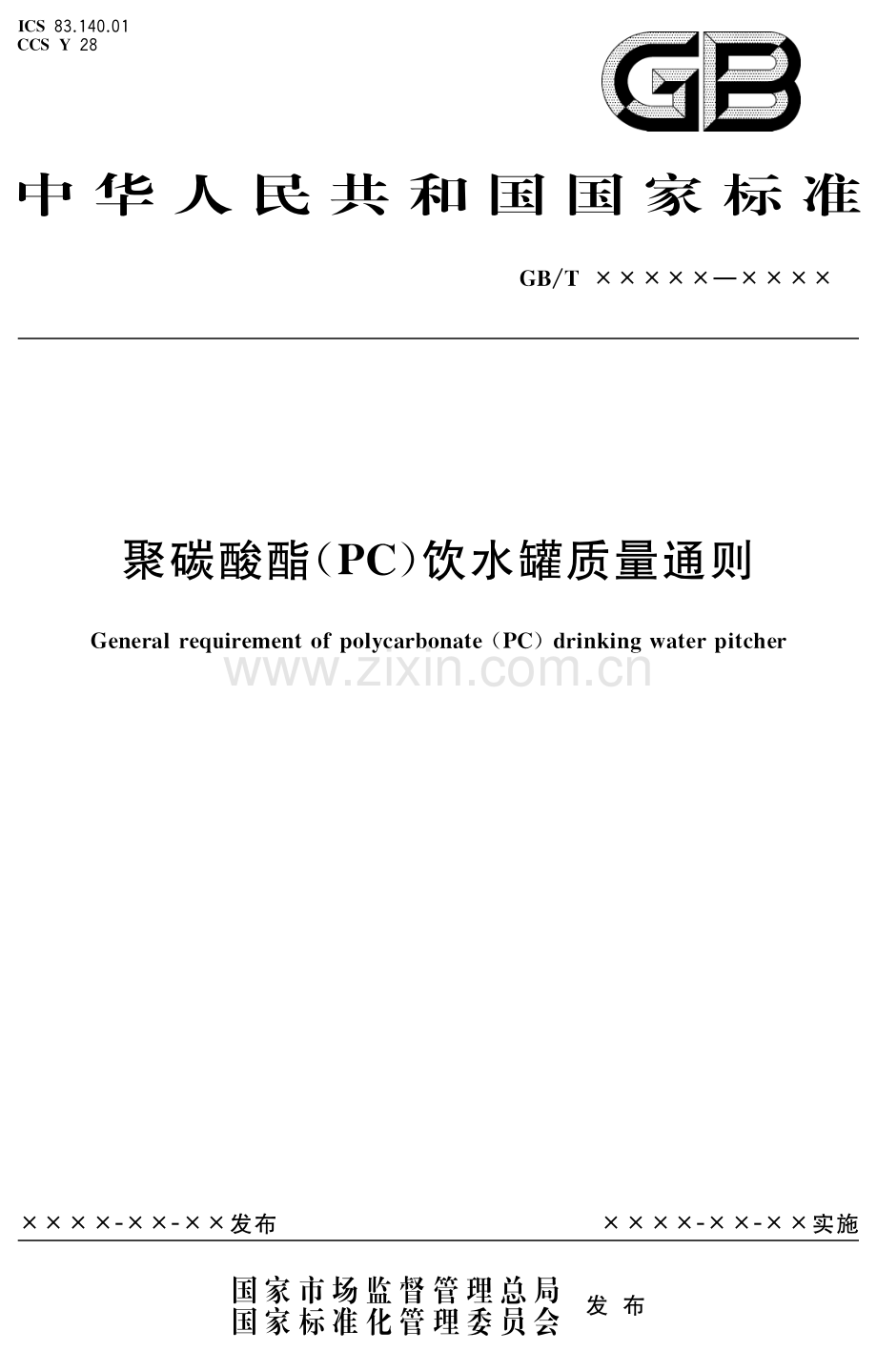 ICS 83.140.01
CCS Y 28

GB

中华人民共和国国家标准

GB/T ×××××—××××

聚碳酸酯(PC)饮水罐质量通则

General requirement of polycarbonate (PC) drinking water pitcher

www.zixin.com.cn

××××-××-××发布

××××-××-××实施

国家市场监督管理总局
国家标准化管理委员会
发布